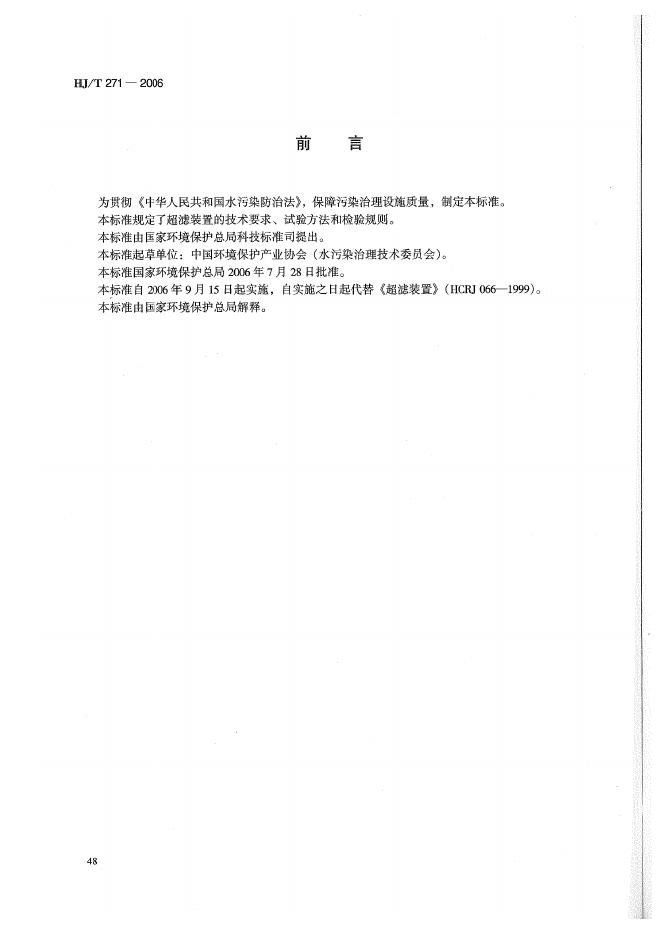 HJ/T 271 — 2006

前　言

为贯彻《中华人民共和国水污染防治法》，保障污染治理设施质量，制定本标准。

本标准规定了超滤装置的技术要求、试验方法和检验规则。

本标准由国家环境保护总局科技标准司提出。

本标准起草单位：中国环境保护产业协会（水污染治理技术委员会）。

本标准国家环境保护总局 2006 年 7 月 28 日批准。

本标准自 2006 年 9 月 15 日起实施，自实施之日起代替《超滤装置》（HCRJ 066—1999）。

本标准由国家环境保护总局解释。

48